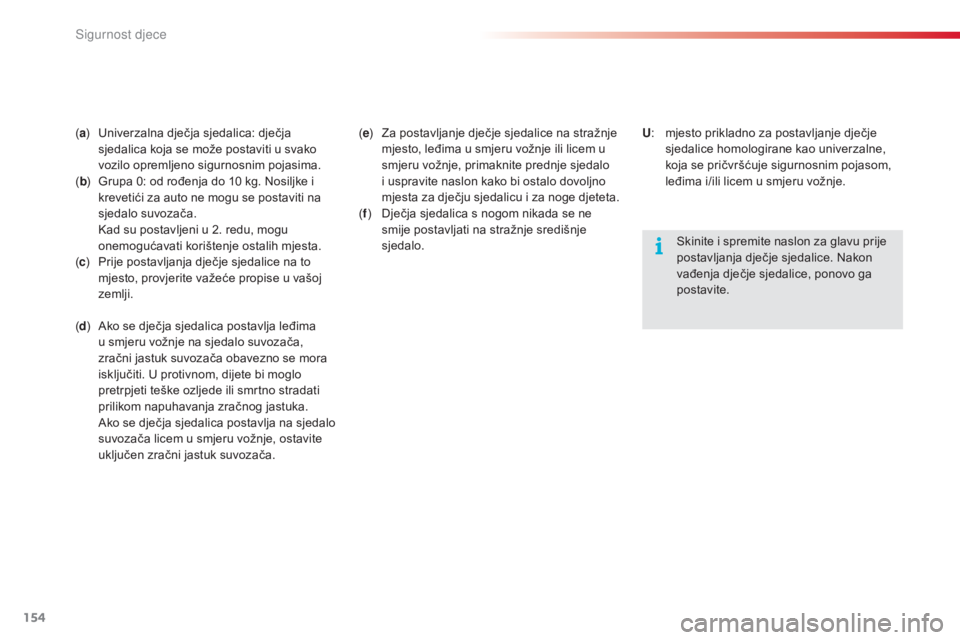 Sigurnost djece

(a) Univerzalna dječja sjedalica: dječja sjedalica koja se može postaviti u svako vozilo opremljeno sigurnosnim pojasima.
(b) Grupa 0: od rođenja do 10 kg. Nosiljke i krevetići za auto ne mogu se postaviti na sjedalo suvozača.
Kad su postavljeni u 2. redu, mogu onemogućavati korištenje ostalih mjesta.
(c) Prije postavljanja dječje sjedalice na to mjesto, provjerite važeće propise u vašoj zemlji.

(d) Ako se dječja sjedalica postavlja leđima u smjeru vožnje na sjedalo suvozača, zračni jastuk suvozača obavezno se mora isključiti. U protivnom, dijete bi moglo pretrpjeti teške ozljede ili smrtno stradati prilikom napuhavanja zračnog jastuka.
Ako se dječja sjedalica postavlja na sjedalo suvozača licem u smjeru vožnje, ostavite uključen zračni jastuk suvozača.

(e) Za postavljanje dječje sjedalice na stražnje mjesto, leđima u smjeru vožnje ili licem u smjeru vožnje, primaknite prednje sjedalo i uspravite naslon kako bi ostalo dovoljno mjesta za dječju sjedalicu i za noge djeteta.
(f) Dječja sjedalica s nogom nikada se ne smije postavljati na stražnje središnje sjedalo.

U: mjesto prikladno za postavljanje dječje sjedalice homologirane kao univerzalne, koja se pričvršćuje sigurnosnim pojasom, leđima i/ili licem u smjeru vožnje.

Skinite i spremite naslon za glavu prije postavljanja dječje sjedalice. Nakon vađenja dječje sjedalice, ponovo ga postavite.

154

carmanualsonline.info